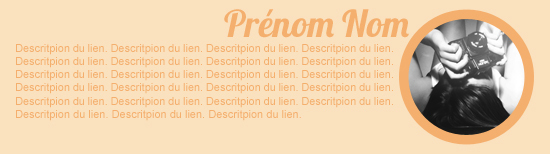 Prénom Nom

Descritpion du lien. Descritpion du lien. Descritpion du lien. Descritpion du lien. Descritpion du lien. Descritpion du lien. Descritpion du lien. Descritpion du lien. Descritpion du lien. Descritpion du lien. Descritpion du lien. Descritpion du lien. Descritpion du lien. Descritpion du lien. Descritpion du lien. Descritpion du lien. Descritpion du lien. Descritpion du lien. Descritpion du lien. Descritpion du lien. Descritpion du lien. Descritpion du lien. Descritpion du lien.